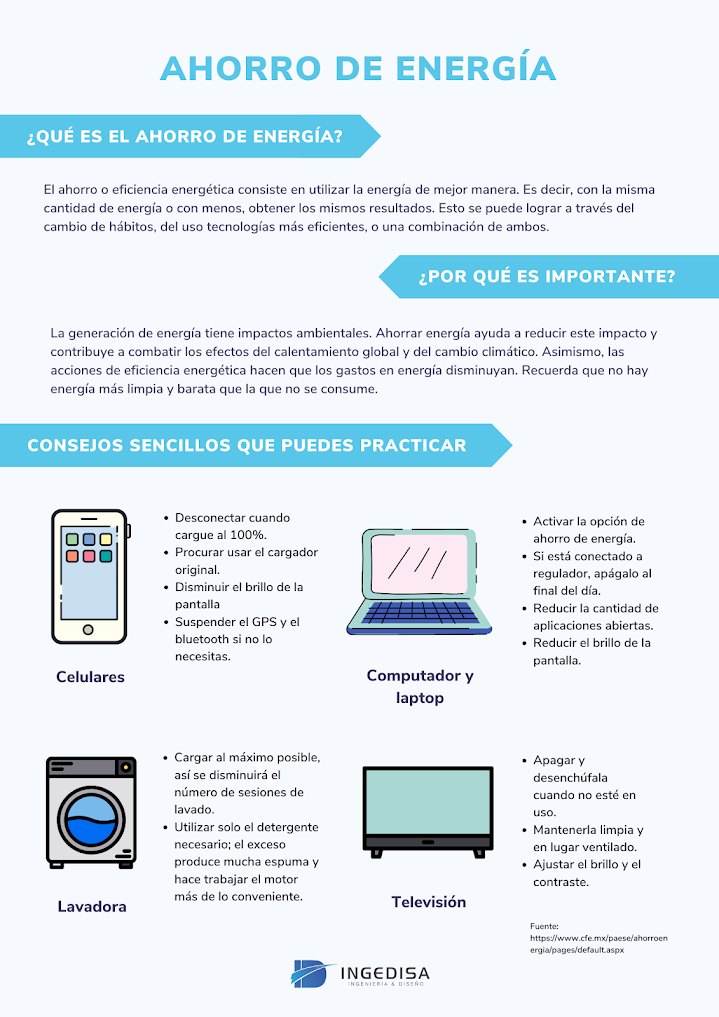 AHORRO DE ENERGÍA

¿QUÉ ES EL AHORRO DE ENERGÍA?

El ahorro o eficiencia energética consiste en utilizar la energía de mejor manera. Es decir, con la misma cantidad de energía o con menos, obtener los mismos resultados. Esto se puede lograr a través del cambio de hábitos, del uso tecnologías más eficientes, o una combinación de ambos.

¿POR QUÉ ES IMPORTANTE?

La generación de energía tiene impactos ambientales. Ahorrar energía ayuda a reducir este impacto y contribuye a combatir los efectos del calentamiento global y del cambio climático. Asimismo, las acciones de eficiencia energética hacen que los gastos en energía disminuyan. Recuerda que no hay energía más limpia y barata que la que no se consume.

CONSEJOS SENCILLOS QUE PUEDES PRACTICAR

Celulares

- Desconectar cuando cargue al 100%.
- Procurar usar el cargador original.
- Disminuir el brillo de la pantalla
- Suspender el GPS y el bluetooth si no lo necesitas.

Computador y laptop

- Activar la opción de ahorro de energía.
- Si está conectado a regulador, apágalo al final del día.
- Reducir la cantidad de aplicaciones abiertas.
- Reducir el brillo de la pantalla.

Lavadora

- Cargar al máximo posible, así se disminuirá el número de sesiones de lavado.
- Utilizar solo el detergente necesario; el exceso produce mucha espuma y hace trabajar el motor más de lo conveniente.

Televisión

- Apagar y desenchúfala cuando no esté en uso.
- Mantenerla limpia y en lugar ventilado.
- Ajustar el brillo y el contraste.

Fuente: https://www.cfe.mx/paese/ahorroenergia/pages/default.aspx

INGEDISA
INGENIERÍA & DISEÑO